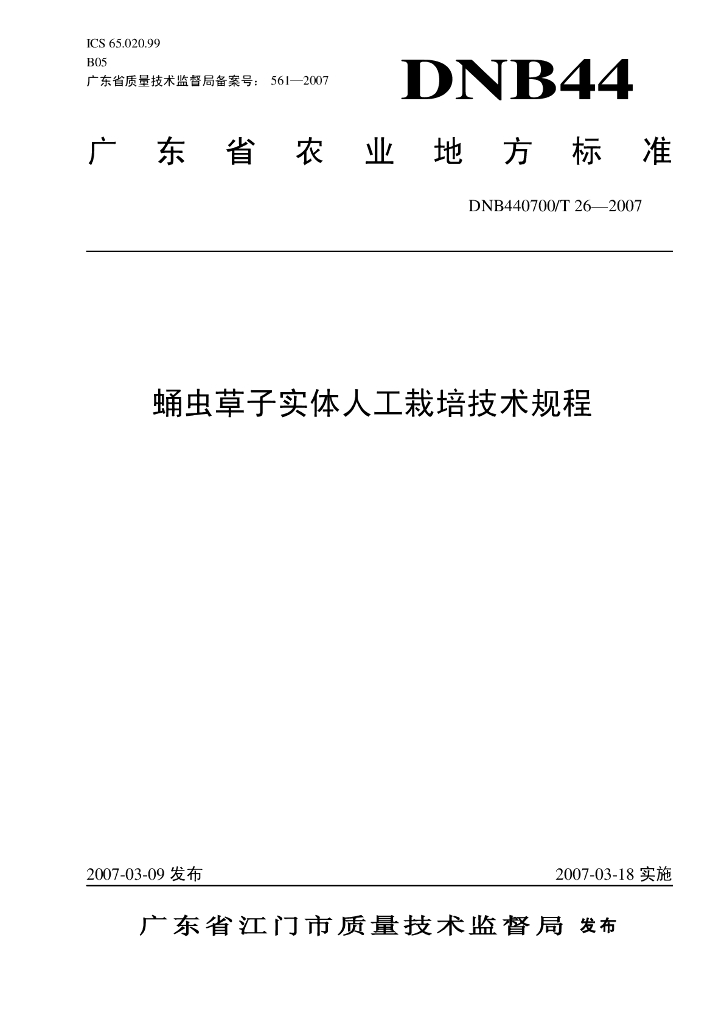 ICS 65.020.99
B05
广东省质量技术监督局备案号：561—2007

DNB44

广东省农业地方标准

DNB440700/T 26—2007

蛹虫草子实体人工栽培技术规程

2007-03-09发布

2007-03-18实施

广东省江门市质量技术监督局 发布